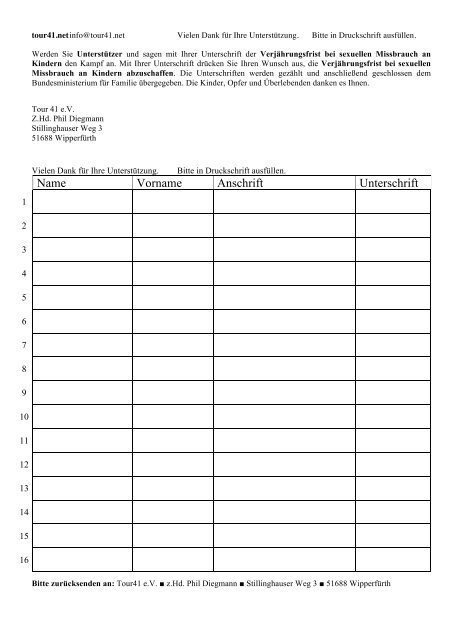 tour41.netinfo@tour41.net Vielen Dank für Ihre Unterstützung. Bitte in Druckschrift ausfüllen.

Werden Sie Unterstützer und sagen mit Ihrer Unterschrift der Verjährungsfrist bei sexuellen Missbrauch an Kindern den Kampf an. Mit Ihrer Unterschrift drücken Sie Ihren Wunsch aus, die Verjährungsfrist bei sexuellen Missbrauch an Kindern abzuschaffen. Die Unterschriften werden gezählt und anschließend geschlossen dem Bundesministerium für Familie übergegeben. Die Kinder, Opfer und Überlebenden danken es Ihnen.

Tour 41 e.V.
Z.Hd. Phil Diegmann
Stillinghauser Weg 3
51688 Wipperfürth

Vielen Dank für Ihre Unterstützung. Bitte in Druckschrift ausfüllen.

| | Name | Vorname | Anschrift | Unterschrift |
|---|---|---|---|---|
| 1 | | | | |
| 2 | | | | |
| 3 | | | | |
| 4 | | | | |
| 5 | | | | |
| 6 | | | | |
| 7 | | | | |
| 8 | | | | |
| 9 | | | | |
| 10 | | | | |
| 11 | | | | |
| 12 | | | | |
| 13 | | | | |
| 14 | | | | |
| 15 | | | | |
| 16 | | | | |

Bitte zurücksenden an: Tour41 e.V. ■ z.Hd. Phil Diegmann ■ Stillinghauser Weg 3 ■ 51688 Wipperfürth